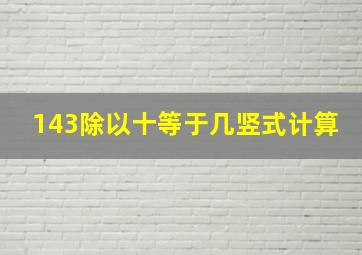 143除以十等于几竖式计算